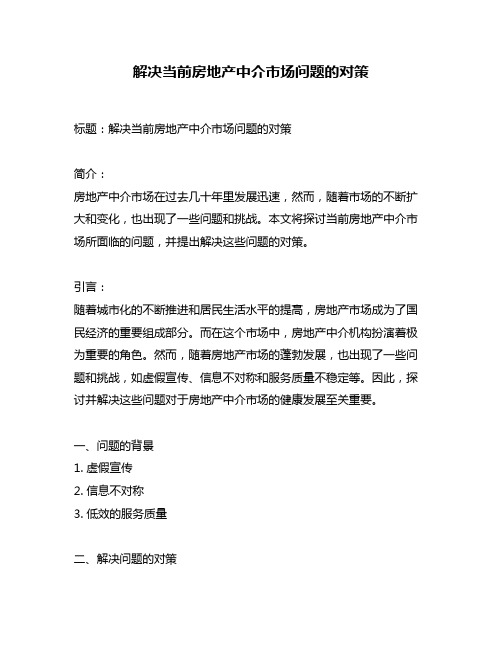 解决当前房地产中介市场问题的对策

标题：解决当前房地产中介市场问题的对策

简介：
房地产中介市场在过去几十年里发展迅速，然而，随着市场的不断扩大和变化，也出现了一些问题和挑战。本文将探讨当前房地产中介市场所面临的问题，并提出解决这些问题的对策。

引言：
随着城市化的不断推进和居民生活水平的提高，房地产市场成为了国民经济的重要组成部分。而在这个市场中，房地产中介机构扮演着极为重要的角色。然而，随着房地产市场的蓬勃发展，也出现了一些问题和挑战，如虚假宣传、信息不对称和服务质量不稳定等。因此，探讨并解决这些问题对于房地产中介市场的健康发展至关重要。

一、问题的背景
1. 虚假宣传
2. 信息不对称
3. 低效的服务质量

二、解决问题的对策